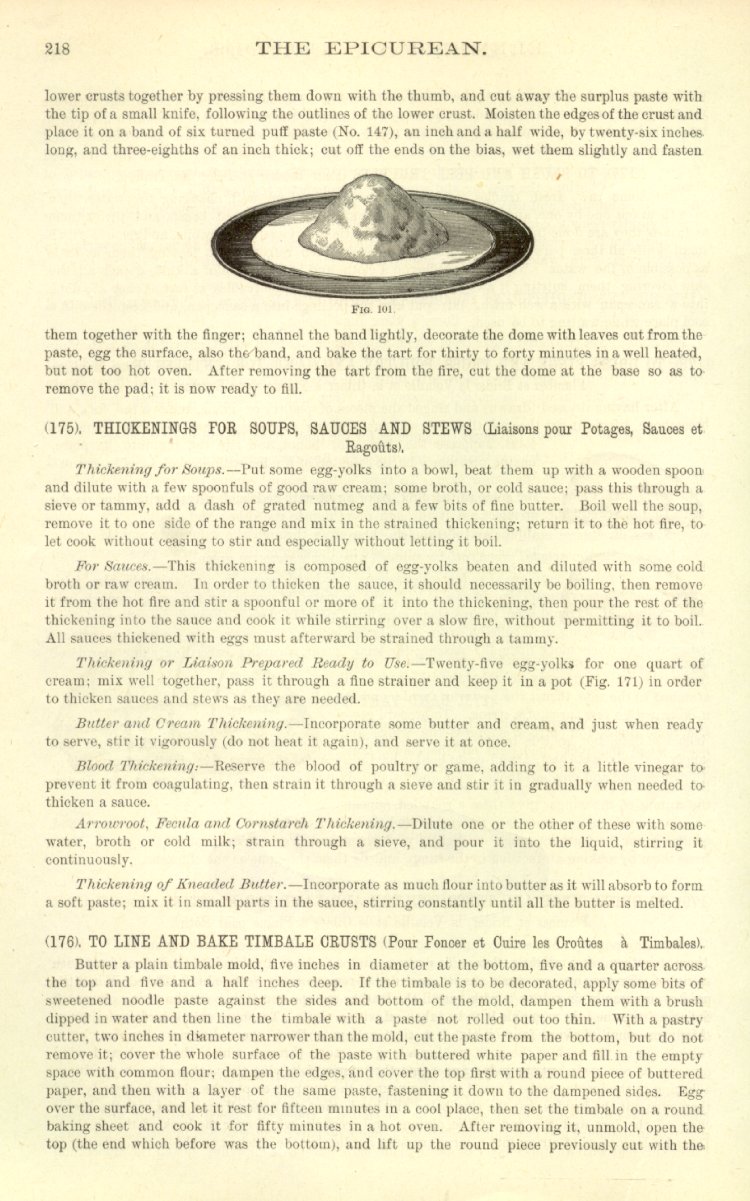 218 THE EPICUREAN.

lower crusts together by pressing them down with the thumb, and cut away the surplus paste with the tip of a small knife, following the outlines of the lower crust. Moisten the edges of the crust and place it on a band of six turned puff paste (No. 147), an inch and a half wide, by twenty-six inches long, and three-eighths of an inch thick; cut off the ends on the bias, wet them slightly and fasten

FIG. 101.

them together with the finger; channel the band lightly, decorate the dome with leaves cut from the paste, egg the surface, also the band, and bake the tart for thirty to forty minutes in a well heated, but not too hot oven. After removing the tart from the fire, cut the dome at the base so as to remove the pad; it is now ready to fill.

(175). THICKENINGS FOR SOUPS, SAUCES AND STEWS (Liaisons pour Potages, Sauces et Ragoûts).

Thickening for Soups.—Put some egg-yolks into a bowl, beat them up with a wooden spoon and dilute with a few spoonfuls of good raw cream; some broth, or cold sauce; pass this through a sieve or tammy, add a dash of grated nutmeg and a few bits of fine butter. Boil well the soup, remove it to one side of the range and mix in the strained thickening; return it to the hot fire, to let cook without ceasing to stir and especially without letting it boil.

For Sauces.—This thickening is composed of egg-yolks beaten and diluted with some cold broth or raw cream. In order to thicken the sauce, it should necessarily be boiling, then remove it from the hot fire and stir a spoonful or more of it into the thickening, then pour the rest of the thickening into the sauce and cook it while stirring over a slow fire, without permitting it to boil. All sauces thickened with eggs must afterward be strained through a tammy.

Thickening or Liaison Prepared Ready to Use.—Twenty-five egg-yolks for one quart of cream; mix well together, pass it through a fine strainer and keep it in a pot (Fig. 171) in order to thicken sauces and stews as they are needed.

Butter and Cream Thickening.—Incorporate some butter and cream, and just when ready to serve, stir it vigorously (do not heat it again), and serve it at once.

Blood Thickening:—Reserve the blood of poultry or game, adding to it a little vinegar to prevent it from coagulating, then strain it through a sieve and stir it in gradually when needed to thicken a sauce.

Arrowroot, Fecula and Cornstarch Thickening.—Dilute one or the other of these with some water, broth or cold milk; strain through a sieve, and pour it into the liquid, stirring it continuously.

Thickening of Kneaded Butter.—Incorporate as much flour into butter as it will absorb to form a soft paste; mix it in small parts in the sauce, stirring constantly until all the butter is melted.

(176). TO LINE AND BAKE TIMBALE CRUSTS (Pour Foncer et Cuire les Croûtes à Timbales).

Butter a plain timbale mold, five inches in diameter at the bottom, five and a quarter across the top and five and a half inches deep. If the timbale is to be decorated, apply some bits of sweetened noodle paste against the sides and bottom of the mold, dampen them with a brush dipped in water and then line the timbale with a paste not rolled out too thin. With a pastry cutter, two inches in diameter narrower than the mold, cut the paste from the bottom, but do not remove it; cover the whole surface of the paste with buttered white paper and fill in the empty space with common flour; dampen the edges, and cover the top first with a round piece of buttered paper, and then with a layer of the same paste, fastening it down to the dampened sides. Egg over the surface, and let it rest for fifteen minutes in a cool place, then set the timbale on a round baking sheet and cook it for fifty minutes in a hot oven. After removing it, unmold, open the top (the end which before was the bottom), and lift up the round piece previously cut with the